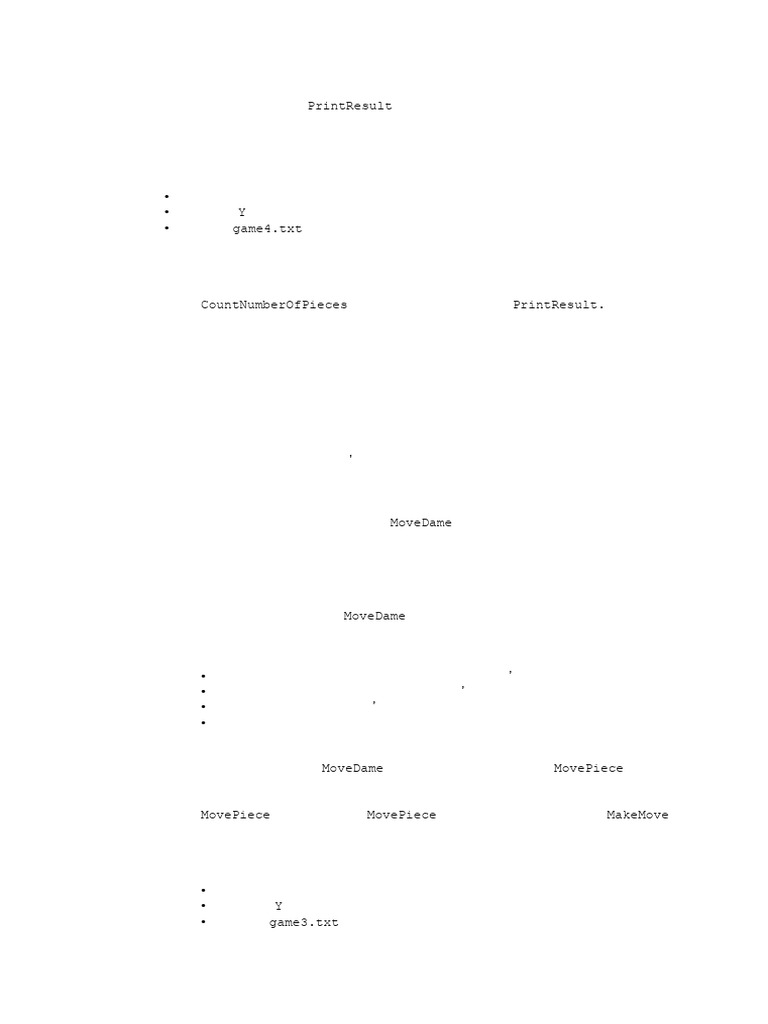 PrintResult

• 
• Y
• game4.txt

CountNumberOfPieces PrintResult.

'

MoveDame

MoveDame

• '
• '
• '
• 

MoveDame MovePiece

MovePiece MovePiece MakeMove

• 
• Y
• game3.txt